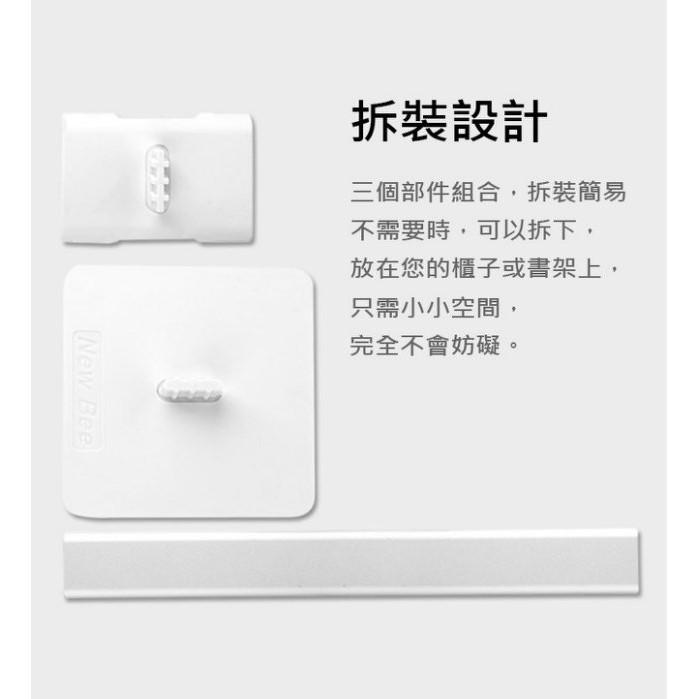 拆裝設計

三個部件組合，拆裝簡易
不需要時，可以拆下，
放在您的櫃子或書架上，
只需小小空間，
完全不會妨礙。

New Bee